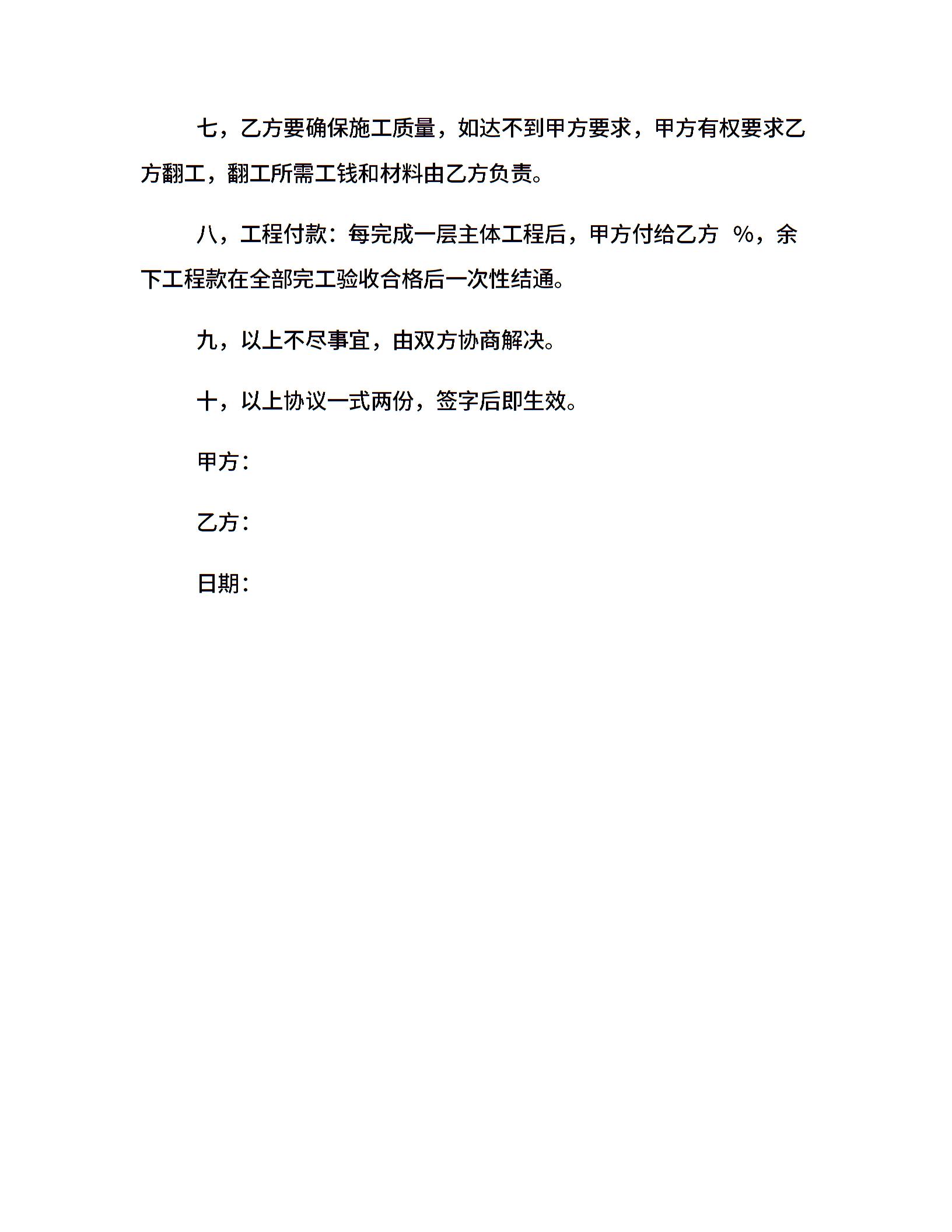 七，乙方要确保施工质量，如达不到甲方要求，甲方有权要求乙方翻工，翻工所需工钱和材料由乙方负责。

八，工程付款：每完成一层主体工程后，甲方付给乙方 %，余下工程款在全部完工验收合格后一次性结通。

九，以上不尽事宜，由双方协商解决。

十，以上协议一式两份，签字后即生效。

甲方：

乙方：

日期：